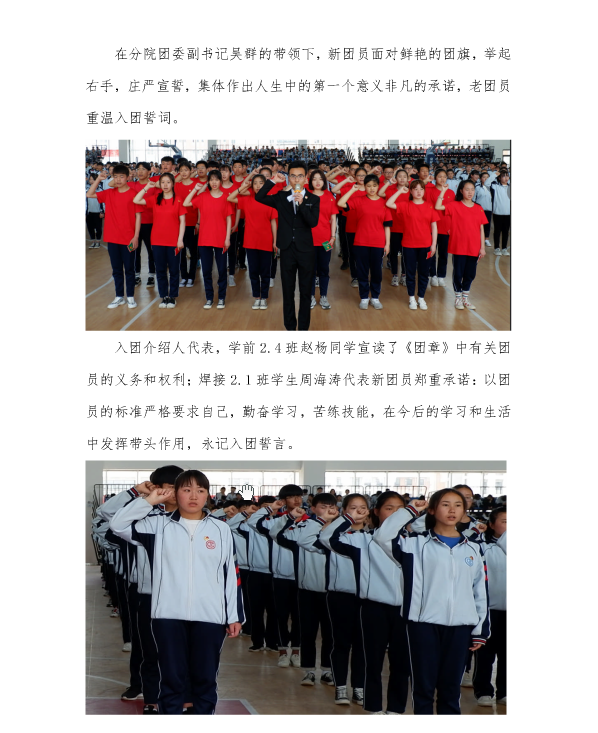 在分院团委副书记吴群的带领下，新团员面对鲜艳的团旗，举起右手，庄严宣誓，集体作出人生中的第一个意义非凡的承诺，老团员重温入团誓词。

入团介绍人代表，学前 2.4 班赵杨同学宣读了《团章》中有关团员的义务和权利；焊接 2.1 班学生周海涛代表新团员郑重承诺：以团员的标准严格要求自己，勤奋学习，苦练技能，在今后的学习和生活中发挥带头作用，永记入团誓言。